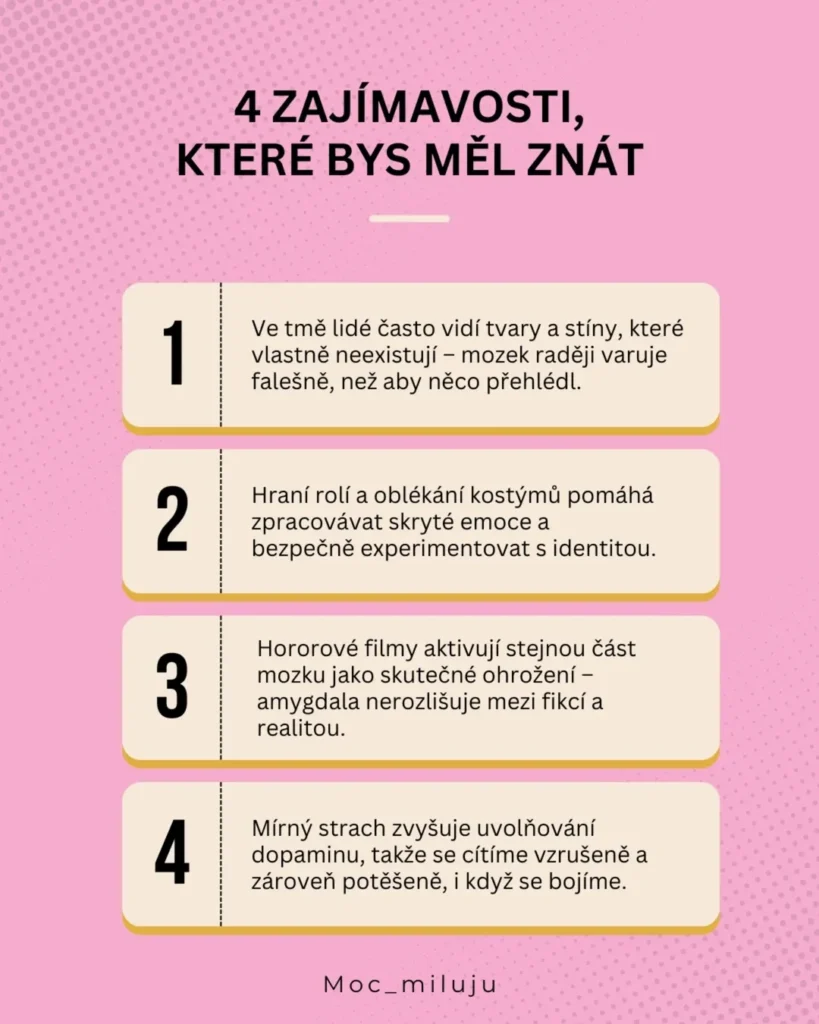 4 ZAJÍMAVOSTI, KTERÉ BYS MĚL ZNÁT

1

Ve tmě lidé často vidí tvary a stíny, které vlastně neexistují – mozek raději varuje falešně, než aby něco přehlédl.

2

Hraní rolí a oblékání kostýmů pomáhá zpracovávat skryté emoce a bezpečně experimentovat s identitou.

3

Hororové filmy aktivují stejnou část mozku jako skutečné ohrožení – amygdala nerozlišuje mezi fikcí a realitou.

4

Mírný strach zvyšuje uvolňování dopaminu, takže se cítíme vzrušeně a zároveň potěšeně, i když se bojíme.

Moc_miluju